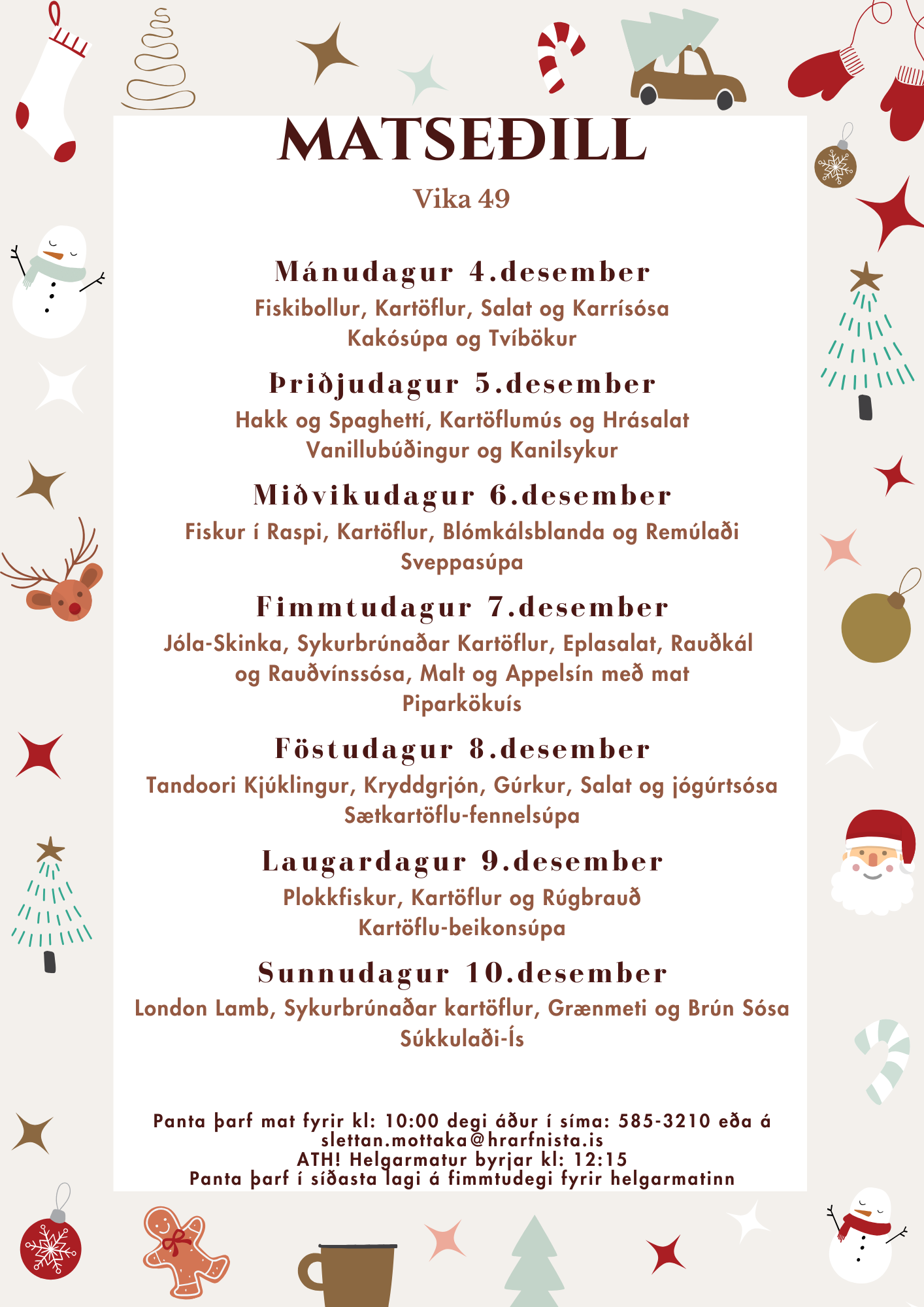 MATSEÐILL

Vika 49

Mánudagur 4.desember

Fiskibollur, Kartöflur, Salat og Karrísósa
Kakósúpa og Tvíbökur

Þriðjudagur 5.desember

Hakk og Spaghettí, Kartöflumús og Hrásalat
Vanillubúðingur og Kanilsykur

Miðvikudagur 6.desember

Fiskur í Raspi, Kartöflur, Blómkálsblanda og Remúlaði
Sveppasúpa

Fimmtudagur 7.desember

Jóla-Skinka, Sykurbrúnaðar Kartöflur, Eplasalat, Rauðkál og Rauðvínssósa, Malt og Appelsín með mat
Piparkökuís

Föstudagur 8.desember

Tandoori Kjúklingur, Kryddgrjón, Gúrkur, Salat og jógúrtsósa
Sætkartöflu-fennelsúpa

Laugardagur 9.desember

Plokkfiskur, Kartöflur og Rúgbrauð
Kartöflu-beikonsúpa

Sunnudagur 10.desember

London Lamb, Sykurbrúnaðar kartöflur, Grænmeti og Brún Sósa
Súkkulaði-Ís

Panta þarf mat fyrir kl: 10:00 degi áður í síma: 585-3210 eða á slettan.mottaka@hrarfnista.is
ATH! Helgarmatur byrjar kl: 12:15
Panta þarf í síðasta lagi á fimmtudegi fyrir helgarmatinn